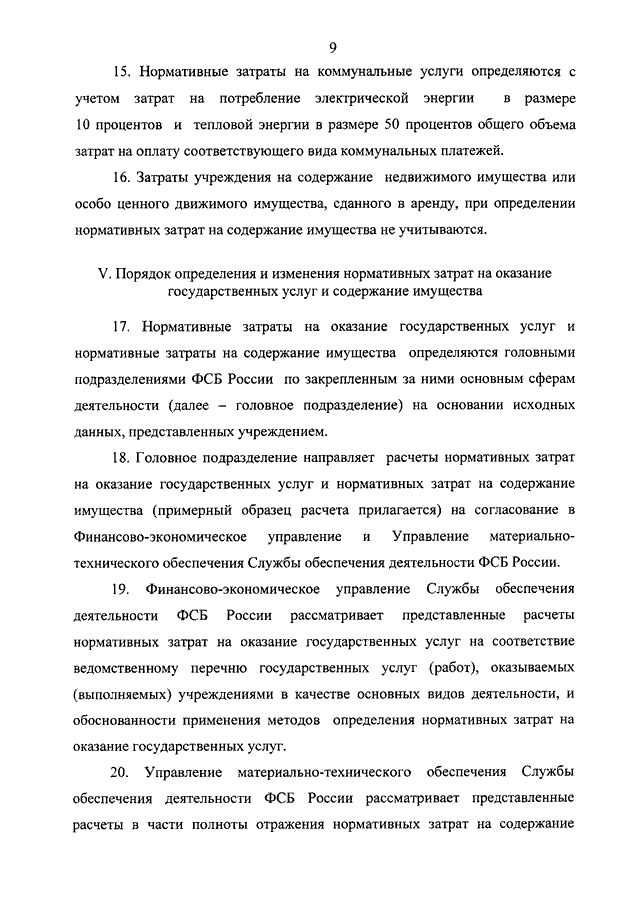 9

15. Нормативные затраты на коммунальные услуги определяются с учетом затрат на потребление электрической энергии в размере 10 процентов и тепловой энергии в размере 50 процентов общего объема затрат на оплату соответствующего вида коммунальных платежей.

16. Затраты учреждения на содержание недвижимого имущества или особо ценного движимого имущества, сданного в аренду, при определении нормативных затрат на содержание имущества не учитываются.

V. Порядок определения и изменения нормативных затрат на оказание государственных услуг и содержание имущества

17. Нормативные затраты на оказание государственных услуг и нормативные затраты на содержание имущества определяются головными подразделениями ФСБ России по закрепленным за ними основным сферам деятельности (далее – головное подразделение) на основании исходных данных, представленных учреждением.

18. Головное подразделение направляет расчеты нормативных затрат на оказание государственных услуг и нормативных затрат на содержание имущества (примерный образец расчета прилагается) на согласование в Финансово-экономическое управление и Управление материально-технического обеспечения Службы обеспечения деятельности ФСБ России.

19. Финансово-экономическое управление Службы обеспечения деятельности ФСБ России рассматривает представленные расчеты нормативных затрат на оказание государственных услуг на соответствие ведомственному перечню государственных услуг (работ), оказываемых (выполняемых) учреждениями в качестве основных видов деятельности, и обоснованности применения методов определения нормативных затрат на оказание государственных услуг.

20. Управление материально-технического обеспечения Службы обеспечения деятельности ФСБ России рассматривает представленные расчеты в части полноты отражения нормативных затрат на содержание